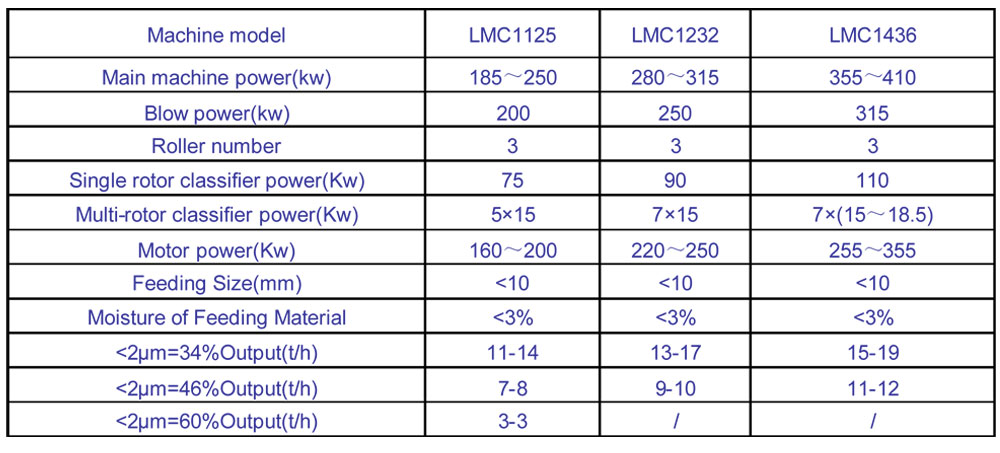 | Machine model | LMC1125 | LMC1232 | LMC1436 |
|---|---|---|---|
| Main machine power(kw) | 185～250 | 280～315 | 355～410 |
| Blow power(kw) | 200 | 250 | 315 |
| Roller number | 3 | 3 | 3 |
| Single rotor classifier power(Kw) | 75 | 90 | 110 |
| Multi-rotor classifier power(Kw) | 5×15 | 7×15 | 7×(15～18.5) |
| Motor power(Kw) | 160～200 | 220～250 | 255～355 |
| Feeding Size(mm) | <10 | <10 | <10 |
| Moisture of Feeding Material | <3% | <3% | <3% |
| <2μm=34%Output(t/h) | 11-14 | 13-17 | 15-19 |
| <2μm=46%Output(t/h) | 7-8 | 9-10 | 11-12 |
| <2μm=60%Output(t/h) | 3-3 | / | / |